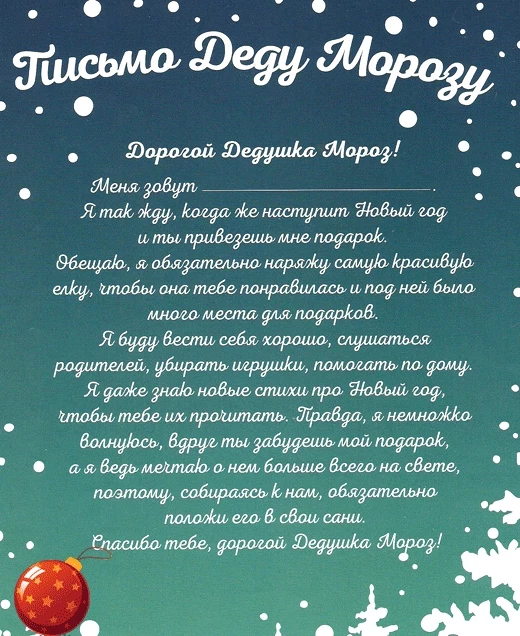 Письмо Деду Морозу

Дорогой Дедушка Мороз!

Меня зовут ____.
Я так жду, когда же наступит Новый год и ты привезешь мне подарок.
Обещаю, я обязательно наряжу самую красивую елку, чтобы она тебе понравилась и под ней было много места для подарков.
Я буду вести себя хорошо, слушаться родителей, убирать игрушки, помогать по дому.
Я даже знаю новые стихи про Новый год, чтобы тебе их прочитать. Правда, я немножко волнуюсь, вдруг ты забудешь мой подарок, а я ведь мечтаю о нем больше всего на свете, поэтому, собираясь к нам, обязательно положи его в свои сани.
Спасибо тебе, дорогой Дедушка Мороз!